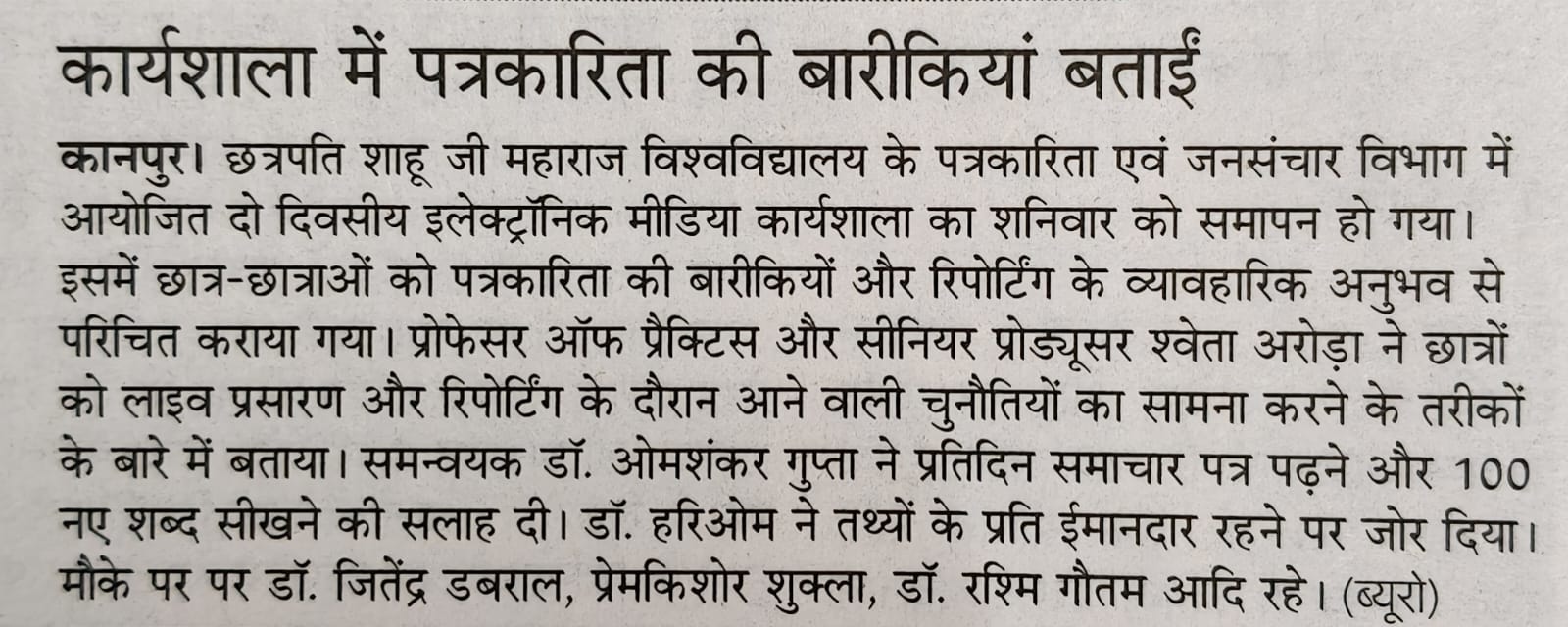 कार्यशाला में पत्रकारिता की बारीकियां बताईं

कानपुर। छत्रपति शाहू जी महाराज विश्वविद्यालय के पत्रकारिता एवं जनसंचार विभाग में आयोजित दो दिवसीय इलेक्ट्रॉनिक मीडिया कार्यशाला का शनिवार को समापन हो गया। इसमें छात्र-छात्राओं को पत्रकारिता की बारीकियों और रिपोर्टिंग के व्यावहारिक अनुभव से परिचित कराया गया। प्रोफेसर ऑफ प्रैक्टिस और सीनियर प्रोड्यूसर श्वेता अरोड़ा ने छात्रों को लाइव प्रसारण और रिपोर्टिंग के दौरान आने वाली चुनौतियों का सामना करने के तरीकों के बारे में बताया। समन्वयक डॉ. ओमशंकर गुप्ता ने प्रतिदिन समाचार पत्र पढ़ने और 100 नए शब्द सीखने की सलाह दी। डॉ. हरिओम ने तथ्यों के प्रति ईमानदार रहने पर जोर दिया। मौके पर पर डॉ. जितेंद्र डबराल, प्रेमकिशोर शुक्ला, डॉ. रश्मि गौतम आदि रहे। (ब्यूरो)